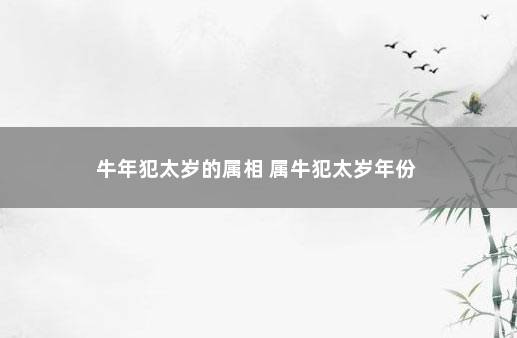 牛年犯太岁的属相 属牛犯太岁年份